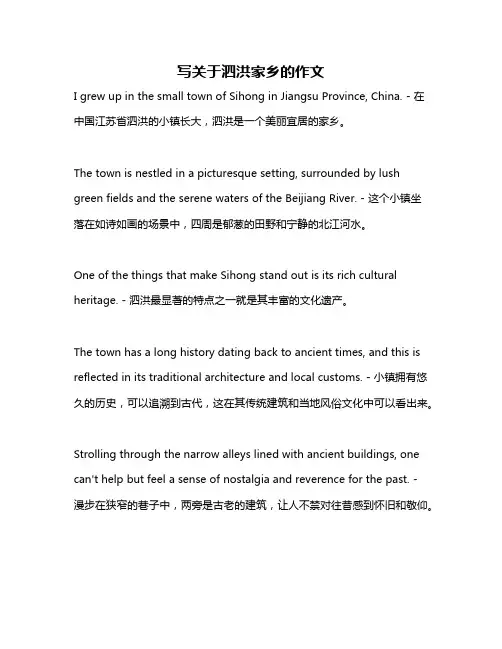 写关于泗洪家乡的作文

I grew up in the small town of Sihong in Jiangsu Province, China. - 在中国江苏省泗洪的小镇长大，泗洪是一个美丽宜居的家乡。

The town is nestled in a picturesque setting, surrounded by lush green fields and the serene waters of the Beijiang River. - 这个小镇坐落在如诗如画的场景中，四周是郁葱的田野和宁静的北江河水。

One of the things that make Sihong stand out is its rich cultural heritage. - 泗洪最显著的特点之一就是其丰富的文化遗产。

The town has a long history dating back to ancient times, and this is reflected in its traditional architecture and local customs. - 小镇拥有悠久的历史，可以追溯到古代，这在其传统建筑和当地风俗文化中可以看出来。

Strolling through the narrow alleys lined with ancient buildings, one can't help but feel a sense of nostalgia and reverence for the past. - 漫步在狭窄的巷子中，两旁是古老的建筑，让人不禁对往昔感到怀旧和敬仰。